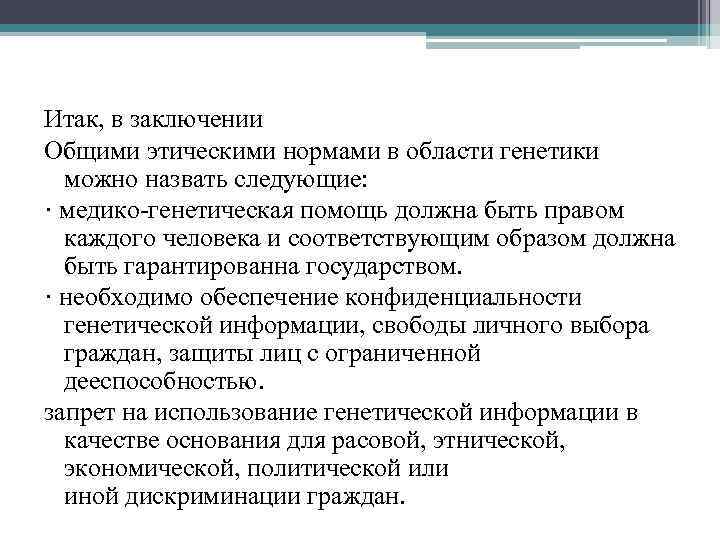 Итак, в заключении

Общими этическими нормами в области генетики можно назвать следующие:

· медико-генетическая помощь должна быть правом каждого человека и соответствующим образом должна быть гарантированна государством.

· необходимо обеспечение конфиденциальности генетической информации, свободы личного выбора граждан, защиты лиц с ограниченной дееспособностью.

запрет на использование генетической информации в качестве основания для расовой, этнической, экономической, политической или иной дискриминации граждан.